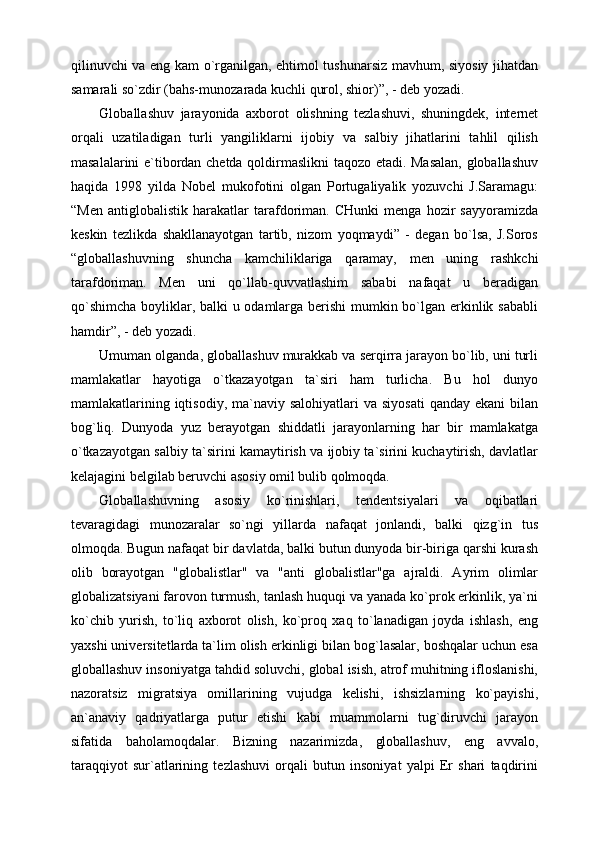 qilinuvchi va eng kam o`rganilgan, ehtimol tushunarsiz mavhum, siyosiy jihatdan samarali so`zdir (bahs-munozarada kuchli qurol, shior)”, - deb yozadi.

Globallashuv jarayonida axborot olishning tezlashuvi, shuningdek, internet orqali uzatiladigan turli yangiliklarni ijobiy va salbiy jihatlarini tahlil qilish masalalarini e`tibordan chetda qoldirmaslikni taqozo etadi. Masalan, globallashuv haqida 1998 yilda Nobel mukofotini olgan Portugaliyalik yozuvchi J.Saramagu: “Men antiglobalistik harakatlar tarafdoriman. CHunki menga hozir sayyoramizda keskin tezlikda shakllanayotgan tartib, nizom yoqmaydi” - degan bo`lsa, J.Soros “globallashuvning shuncha kamchiliklariga qaramay, men uning rashkchi tarafdoriman. Men uni qo`llab-quvvatlashim sababi nafaqat u beradigan qo`shimcha boyliklar, balki u odamlarga berishi mumkin bo`lgan erkinlik sababli hamdir”, - deb yozadi.

Umuman olganda, globallashuv murakkab va serqirra jarayon bo`lib, uni turli mamlakatlar hayotiga o`tkazayotgan ta`siri ham turlicha. Bu hol dunyo mamlakatlarining iqtisodiy, ma`naviy salohiyatlari va siyosati qanday ekani bilan bog`liq. Dunyoda yuz berayotgan shiddatli jarayonlarning har bir mamlakatga o`tkazayotgan salbiy ta`sirini kamaytirish va ijobiy ta`sirini kuchaytirish, davlatlar kelajagini belgilab beruvchi asosiy omil bulib qolmoqda.

Globallashuvning asosiy ko`rinishlari, tendentsiyalari va oqibatlari tevaragidagi munozaralar so`ngi yillarda nafaqat jonlandi, balki qizg`in tus olmoqda. Bugun nafaqat bir davlatda, balki butun dunyoda bir-biriga qarshi kurash olib borayotgan "globalistlar" va "anti globalistlar"ga ajraldi. Ayrim olimlar globalizatsiyani farovon turmush, tanlash huquqi va yanada ko`prok erkinlik, ya`ni ko`chib yurish, to`liq axborot olish, ko`proq xaq to`lanadigan joyda ishlash, eng yaxshi universitetlarda ta`lim olish erkinligi bilan bog`lasalar, boshqalar uchun esa globallashuv insoniyatga tahdid soluvchi, global isish, atrof muhitning ifloslanishi, nazoratsiz migratsiya omillarining vujudga kelishi, ishsizlarning ko`payishi, an`anaviy qadriyatlarga putur etishi kabi muammolarni tug`diruvchi jarayon sifatida baholamoqdalar. Bizning nazarimizda, globallashuv, eng avvalo, taraqqiyot sur`atlarining tezlashuvi orqali butun insoniyat yalpi Er shari taqdirini